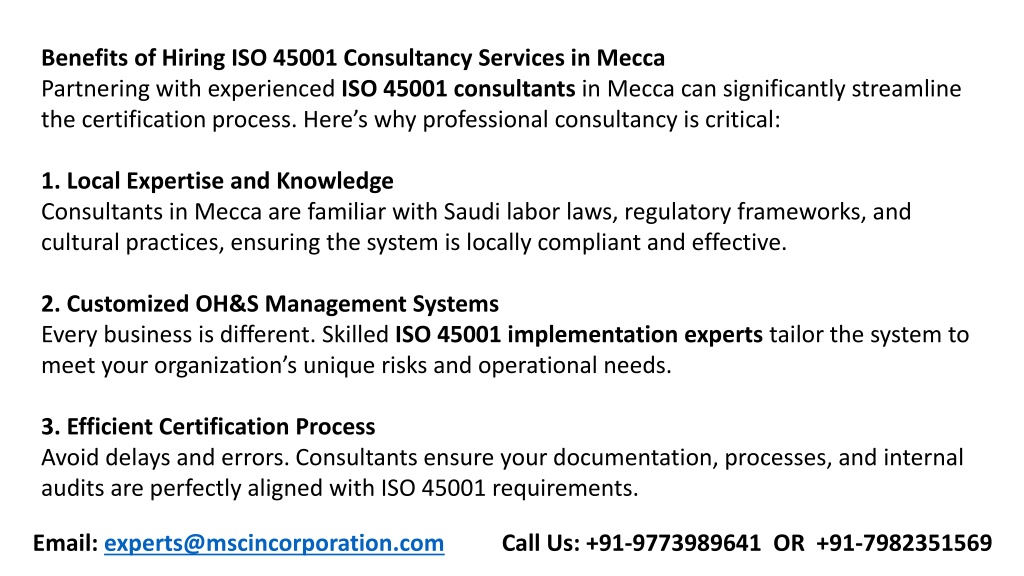 Benefits of Hiring ISO 45001 Consultancy Services in Mecca
Partnering with experienced ISO 45001 consultants in Mecca can significantly streamline the certification process. Here’s why professional consultancy is critical:

1. Local Expertise and Knowledge
Consultants in Mecca are familiar with Saudi labor laws, regulatory frameworks, and cultural practices, ensuring the system is locally compliant and effective.

2. Customized OH&S Management Systems
Every business is different. Skilled ISO 45001 implementation experts tailor the system to meet your organization’s unique risks and operational needs.

3. Efficient Certification Process
Avoid delays and errors. Consultants ensure your documentation, processes, and internal audits are perfectly aligned with ISO 45001 requirements.

Email: experts@mscincorporation.com Call Us: +91-9773989641 OR +91-7982351569